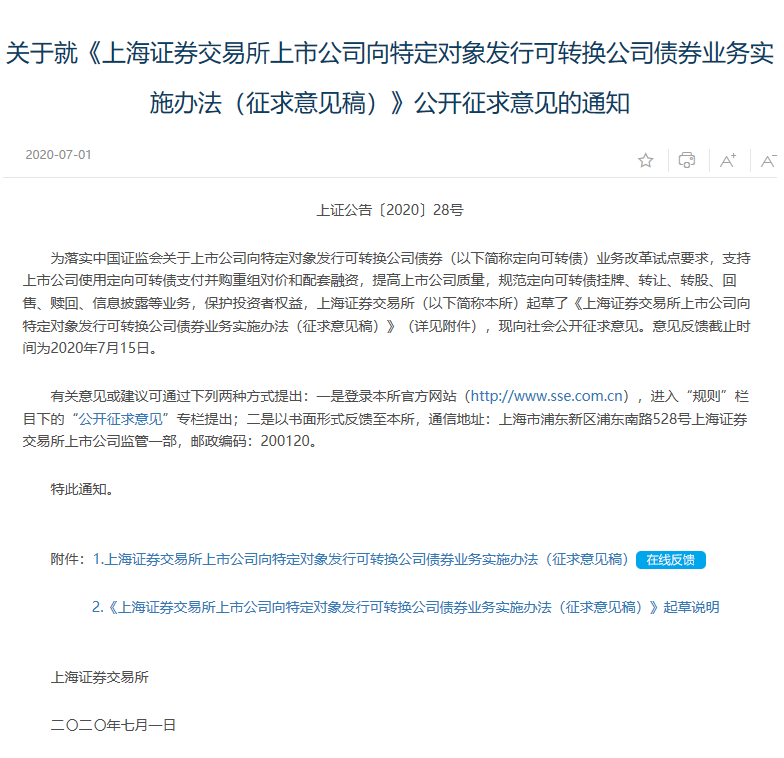 关于就《上海证券交易所上市公司向特定对象发行可转换公司债券业务实施办法（征求意见稿）》公开征求意见的通知

2020-07-01

A⁺ A⁻

上证公告〔2020〕28号

为落实中国证监会关于上市公司向特定对象发行可转换公司债券（以下简称定向可转债）业务改革试点要求，支持上市公司使用定向可转债支付并购重组对价和配套融资，提高上市公司质量，规范定向可转债挂牌、转让、转股、回售、赎回、信息披露等业务，保护投资者权益，上海证券交易所（以下简称本所）起草了《上海证券交易所上市公司向特定对象发行可转换公司债券业务实施办法（征求意见稿）》（详见附件），现向社会公开征求意见。意见反馈截止时间为2020年7月15日。

有关意见或建议可通过下列两种方式提出：一是登录本所官方网站（http://www.sse.com.cn），进入“规则”栏目下的“公开征求意见”专栏提出；二是以书面形式反馈至本所，通信地址：上海市浦东新区浦东南路528号上海证券交易所上市公司监管一部，邮政编码：200120。

特此通知。

附件：1.上海证券交易所上市公司向特定对象发行可转换公司债券业务实施办法（征求意见稿） 在线反馈

2.《上海证券交易所上市公司向特定对象发行可转换公司债券业务实施办法（征求意见稿）》起草说明

上海证券交易所

二〇二〇年七月一日